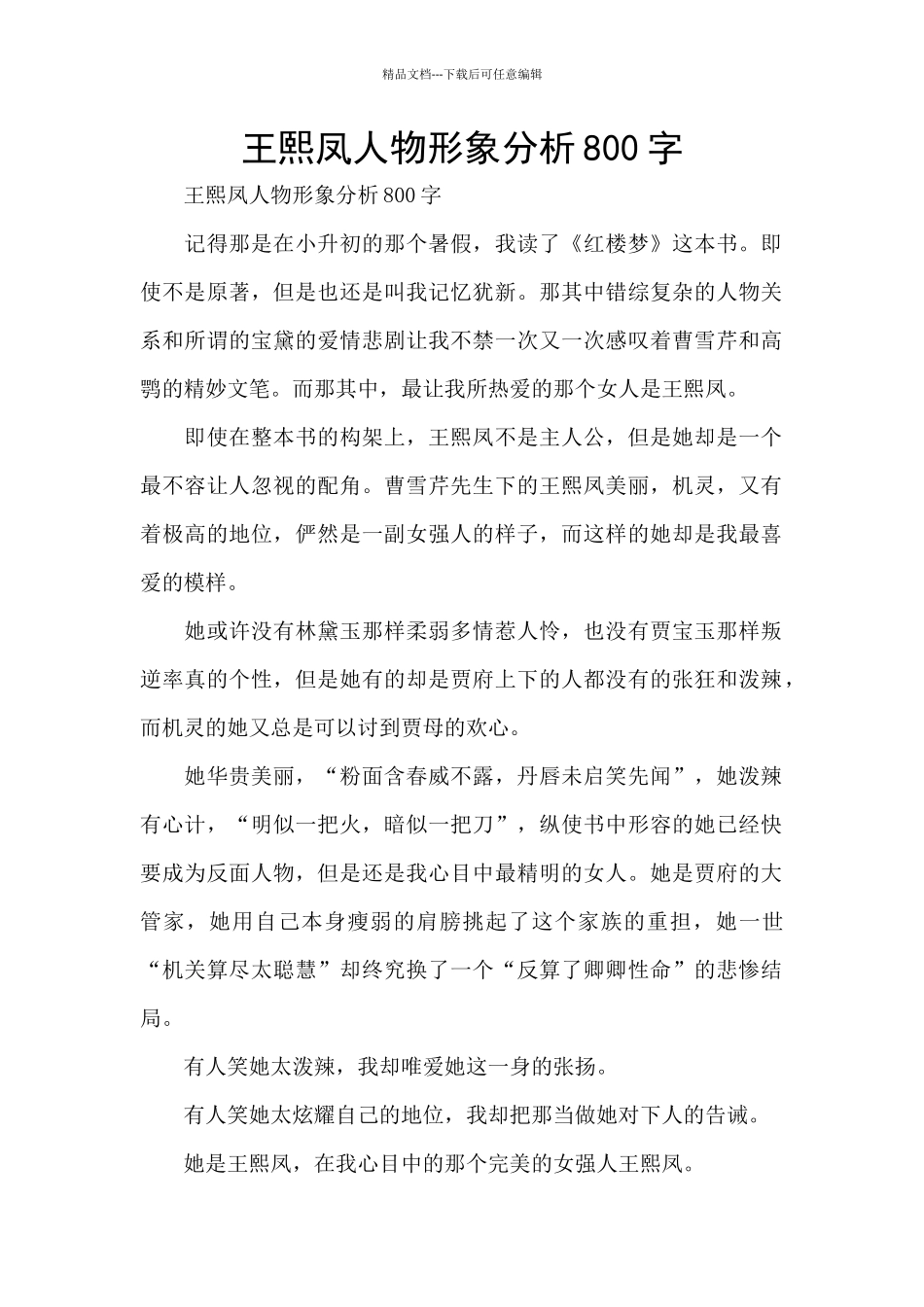 精品文档---下载后可任意编辑

王熙凤人物形象分析800字

王熙凤人物形象分析800字

记得那是在小升初的那个暑假，我读了《红楼梦》这本书。即使不是原著，但是也还是叫我记忆犹新。那其中错综复杂的人物关系和所谓的宝黛的爱情悲剧让我不禁一次又一次感叹着曹雪芹和高鹗的精妙文笔。而那其中，最让我所热爱的那个女人是王熙凤。

即使在整本书的构架上，王熙凤不是主人公，但是她却是一个最不容让人忽视的配角。曹雪芹先生下的王熙凤美丽，机灵，又有着极高的地位，俨然是一副女强人的样子，而这样的她却是我最喜爱的模样。

她或许没有林黛玉那样柔弱多情惹人怜，也没有贾宝玉那样叛逆率真的个性，但是她有的却是贾府上下的人都没有的张狂和泼辣，而机灵的她又总是可以讨到贾母的欢心。

她华贵美丽，“粉面含春威不露，丹唇未启笑先闻”，她泼辣有心计，“明似一把火，暗似一把刀”，纵使书中形容的她已经快要成为反面人物，但是还是我心目中最精明的女人。她是贾府的大管家，她用自己本身瘦弱的肩膀挑起了这个家族的重担，她一世“机关算尽太聪慧”却终究换了一个“反算了卿卿性命”的悲惨结局。

有人笑她太泼辣，我却唯爱她这一身的张扬。

有人笑她太炫耀自己的地位，我却把那当做她对下人的告诫。

她是王熙凤，在我心目中的那个完美的女强人王熙凤。